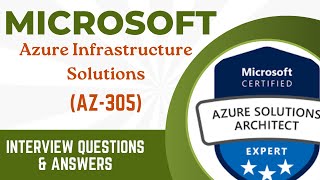 MICROSOFT
Azure Infrastructure Solutions
(AZ-305)

INTERVIEW QUESTIONS & ANSWERS

Microsoft
CERTIFIED
AZURE SOLUTIONS ARCHITECT
EXPERT